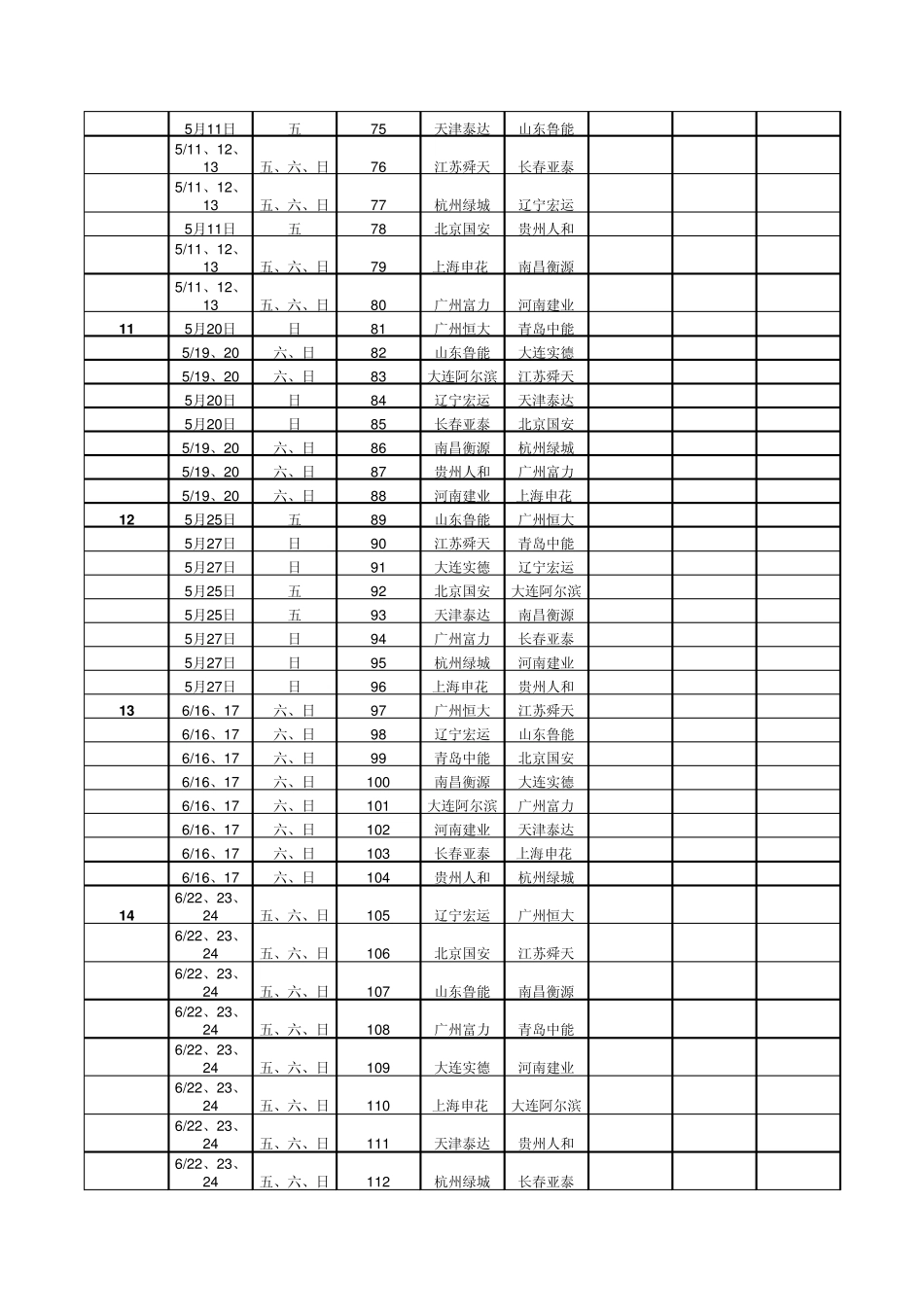 | | | | | | | | | |
|---|---|---|---|---|---|---|---|---|
| | 5月11日 | 五 | 75 | 天津泰达 | 山东鲁能 | | | |
| | 5/11、12、13 | 五、六、日 | 76 | 江苏舜天 | 长春亚泰 | | | |
| | 5/11、12、13 | 五、六、日 | 77 | 杭州绿城 | 辽宁宏运 | | | |
| | 5月11日 | 五 | 78 | 北京国安 | 贵州人和 | | | |
| | 5/11、12、13 | 五、六、日 | 79 | 上海申花 | 南昌衡源 | | | |
| | 5/11、12、13 | 五、六、日 | 80 | 广州富力 | 河南建业 | | | |
| 11 | 5月20日 | 日 | 81 | 广州恒大 | 青岛中能 | | | |
| | 5/19、20 | 六、日 | 82 | 山东鲁能 | 大连实德 | | | |
| | 5/19、20 | 六、日 | 83 | 大连阿尔滨 | 江苏舜天 | | | |
| | 5月20日 | 日 | 84 | 辽宁宏运 | 天津泰达 | | | |
| | 5月20日 | 日 | 85 | 长春亚泰 | 北京国安 | | | |
| | 5/19、20 | 六、日 | 86 | 南昌衡源 | 杭州绿城 | | | |
| | 5/19、20 | 六、日 | 87 | 贵州人和 | 广州富力 | | | |
| | 5/19、20 | 六、日 | 88 | 河南建业 | 上海申花 | | | |
| 12 | 5月25日 | 五 | 89 | 山东鲁能 | 广州恒大 | | | |
| | 5月27日 | 日 | 90 | 江苏舜天 | 青岛中能 | | | |
| | 5月27日 | 日 | 91 | 大连实德 | 辽宁宏运 | | | |
| | 5月25日 | 五 | 92 | 北京国安 | 大连阿尔滨 | | | |
| | 5月25日 | 五 | 93 | 天津泰达 | 南昌衡源 | | | |
| | 5月27日 | 日 | 94 | 广州富力 | 长春亚泰 | | | |
| | 5月27日 | 日 | 95 | 杭州绿城 | 河南建业 | | | |
| | 5月27日 | 日 | 96 | 上海申花 | 贵州人和 | | | |
| 13 | 6/16、17 | 六、日 | 97 | 广州恒大 | 江苏舜天 | | | |
| | 6/16、17 | 六、日 | 98 | 辽宁宏运 | 山东鲁能 | | | |
| | 6/16、17 | 六、日 | 99 | 青岛中能 | 北京国安 | | | |
| | 6/16、17 | 六、日 | 100 | 南昌衡源 | 大连实德 | | | |
| | 6/16、17 | 六、日 | 101 | 大连阿尔滨 | 广州富力 | | | |
| | 6/16、17 | 六、日 | 102 | 河南建业 | 天津泰达 | | | |
| | 6/16、17 | 六、日 | 103 | 长春亚泰 | 上海申花 | | | |
| | 6/16、17 | 六、日 | 104 | 贵州人和 | 杭州绿城 | | | |
| 14 | 6/22、23、24 | 五、六、日 | 105 | 辽宁宏运 | 广州恒大 | | | |
| | 6/22、23、24 | 五、六、日 | 106 | 北京国安 | 江苏舜天 | | | |
| | 6/22、23、24 | 五、六、日 | 107 | 山东鲁能 | 南昌衡源 | | | |
| | 6/22、23、24 | 五、六、日 | 108 | 广州富力 | 青岛中能 | | | |
| | 6/22、23、24 | 五、六、日 | 109 | 大连实德 | 河南建业 | | | |
| | 6/22、23、24 | 五、六、日 | 110 | 上海申花 | 大连阿尔滨 | | | |
| | 6/22、23、24 | 五、六、日 | 111 | 天津泰达 | 贵州人和 | | | |
| | 6/22、23、24 | 五、六、日 | 112 | 杭州绿城 | 长春亚泰 | | | |